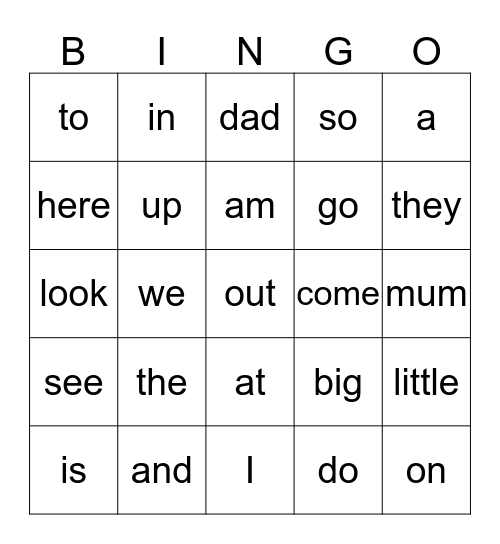 | B | I | N | G | O |
|---|---|---|---|---|
| to | in | dad | so | a |
| here | up | am | go | they |
| look | we | out | come | mum |
| see | the | at | big | little |
| is | and | I | do | on |